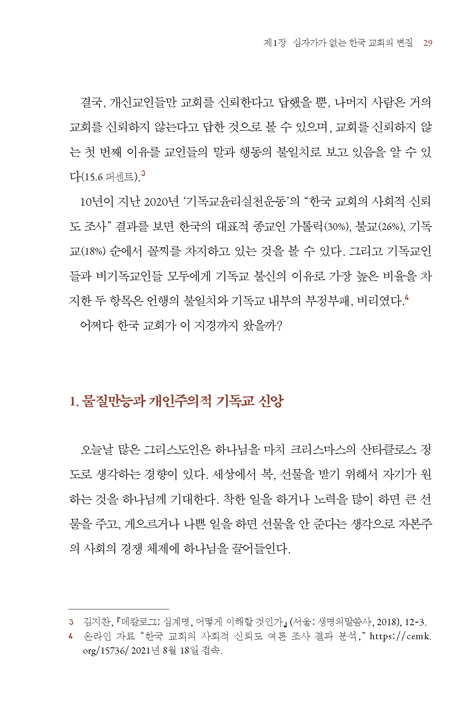 제1장 십자가가 없는 한국 교회의 변질 29

결국, 개신교인들만 교회를 신뢰한다고 답했을 뿐, 나머지 사람은 거의 교회를 신뢰하지 않는다고 답한 것으로 볼 수 있으며, 교회를 신뢰하지 않는 첫 번째 이유를 교인들의 말과 행동의 불일치로 보고 있음을 알 수 있다(15.6 퍼센트).$^3$

10년이 지난 2020년 '기독교윤리실천운동'의 "한국 교회의 사회적 신뢰도 조사" 결과를 보면 한국의 대표적 종교인 가톨릭(30%), 불교(26%), 기독교(18%) 순에서 꼴찌를 차지하고 있는 것을 볼 수 있다. 그리고 기독교인들과 비기독교인들 모두에게 기독교 불신의 이유로 가장 높은 비율을 차지한 두 항목은 언행의 불일치와 기독교 내부의 부정부패, 비리였다.$^4$

어쩌다 한국 교회가 이 지경까지 왔을까?

1. 물질만능과 개인주의적 기독교 신앙

오늘날 많은 그리스도인은 하나님을 마치 크리스마스의 산타클로스 정도로 생각하는 경향이 있다. 세상에서 복, 선물을 받기 위해서 자기가 원하는 것을 하나님께 기대한다. 착한 일을 하거나 노력을 많이 하면 큰 선물을 주고, 게으르거나 나쁜 일을 하면 선물을 안 준다는 생각으로 자본주의 사회의 경쟁 체제에 하나님을 끌어들인다.

3 김지찬, 『데칼로그: 십계명, 어떻게 이해할 것인가』 (서울: 생명의말씀사, 2018), 12-3.
4 온라인 자료 "한국 교회의 사회적 신뢰도 여론 조사 결과 분석," https://cemk.org/15736/ 2021년 8월 18일 접속.